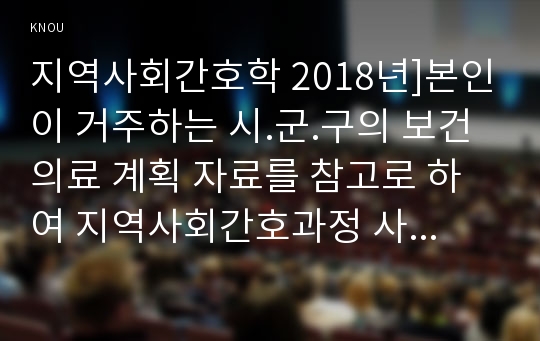 KNOU

지역사회간호학 2018년]본인이 거주하는 시.군.구의 보건의료 계획 자료를 참고로 하여 지역사회간호과정 사...